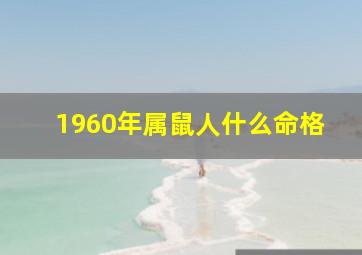 1960年属鼠人什么命格